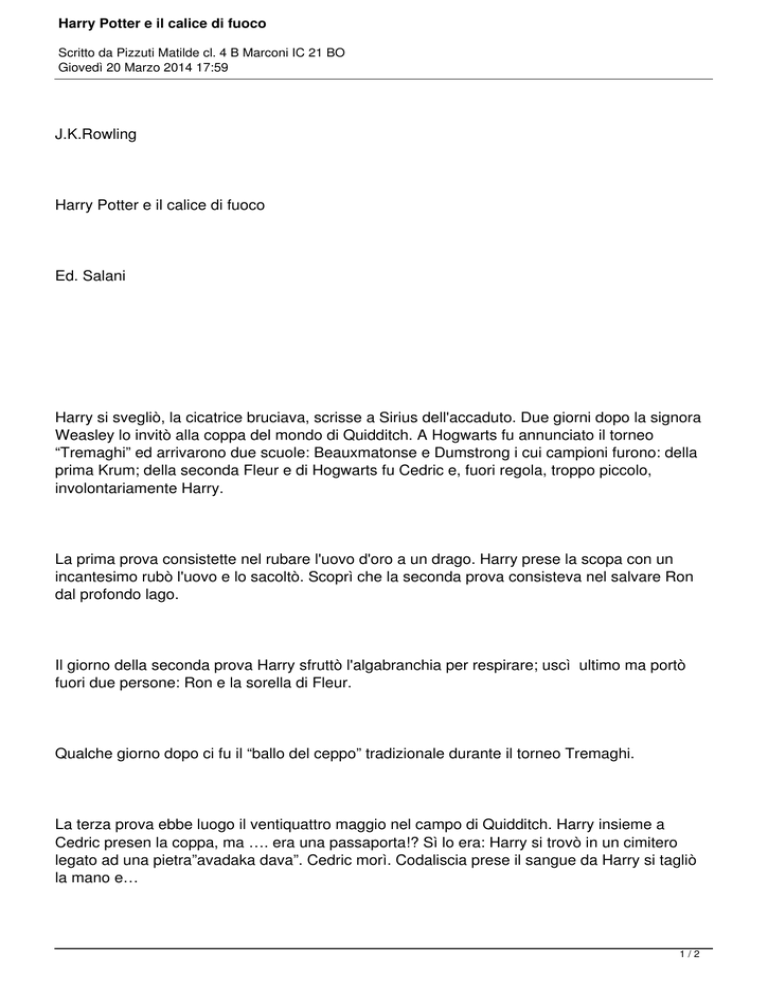 Harry Potter e il calice di fuoco

Scritto da Pizzuti Matilde cl. 4 B Marconi IC 21 BO
Giovedì 20 Marzo 2014 17:59

J.K.Rowling

Harry Potter e il calice di fuoco

Ed. Salani

Harry si svegliò, la cicatrice bruciava, scrisse a Sirius dell'accaduto. Due giorni dopo la signora Weasley lo invitò alla coppa del mondo di Quidditch. A Hogwarts fu annunciato il torneo “Tremaghi” ed arrivarono due scuole: Beauxmatonse e Dumstrong i cui campioni furono: della prima Krum; della seconda Fleur e di Hogwarts fu Cedric e, fuori regola, troppo piccolo, involontariamente Harry.

La prima prova consistette nel rubare l'uovo d'oro a un drago. Harry prese la scopa con un incantesimo rubò l'uovo e lo sacoltò. Scoprì che la seconda prova consisteva nel salvare Ron dal profondo lago.

Il giorno della seconda prova Harry sfruttò l'algabranchia per respirare; uscì ultimo ma portò fuori due persone: Ron e la sorella di Fleur.

Qualche giorno dopo ci fu il “ballo del ceppo” tradizionale durante il torneo Tremaghi.

La terza prova ebbe luogo il ventiquattro maggio nel campo di Quidditch. Harry insieme a Cedric presen la coppa, ma …. era una passaporta!? Sì lo era: Harry si trovò in un cimitero legato ad una pietra”avadaka dava”. Cedric morì. Codaliscia prese il sangue da Harry si tagliò la mano e…

1 / 2